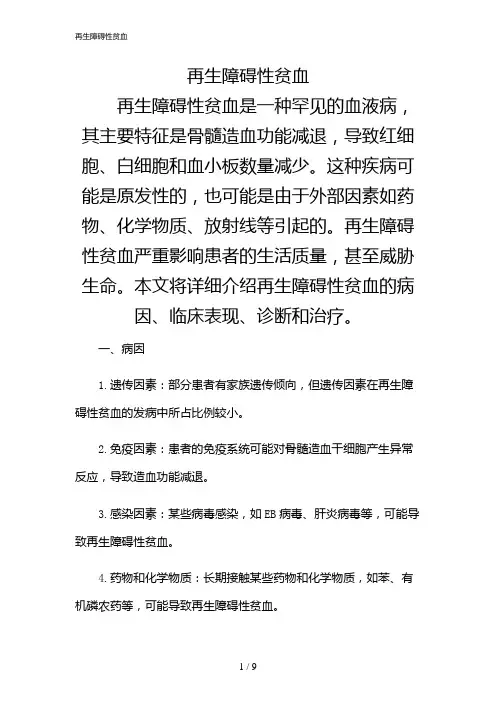 再生障碍性贫血

再生障碍性贫血

再生障碍性贫血是一种罕见的血液病，其主要特征是骨髓造血功能减退，导致红细胞、白细胞和血小板数量减少。这种疾病可能是原发性的，也可能是由于外部因素如药物、化学物质、放射线等引起的。再生障碍性贫血严重影响患者的生活质量，甚至威胁生命。本文将详细介绍再生障碍性贫血的病因、临床表现、诊断和治疗。

一、病因

1. 遗传因素：部分患者有家族遗传倾向，但遗传因素在再生障碍性贫血的发病中所占比例较小。

2. 免疫因素：患者的免疫系统可能对骨髓造血干细胞产生异常反应，导致造血功能减退。

3. 感染因素：某些病毒感染，如 EB 病毒、肝炎病毒等，可能导致再生障碍性贫血。

4. 药物和化学物质：长期接触某些药物和化学物质，如苯、有机磷农药等，可能导致再生障碍性贫血。

1 / 9